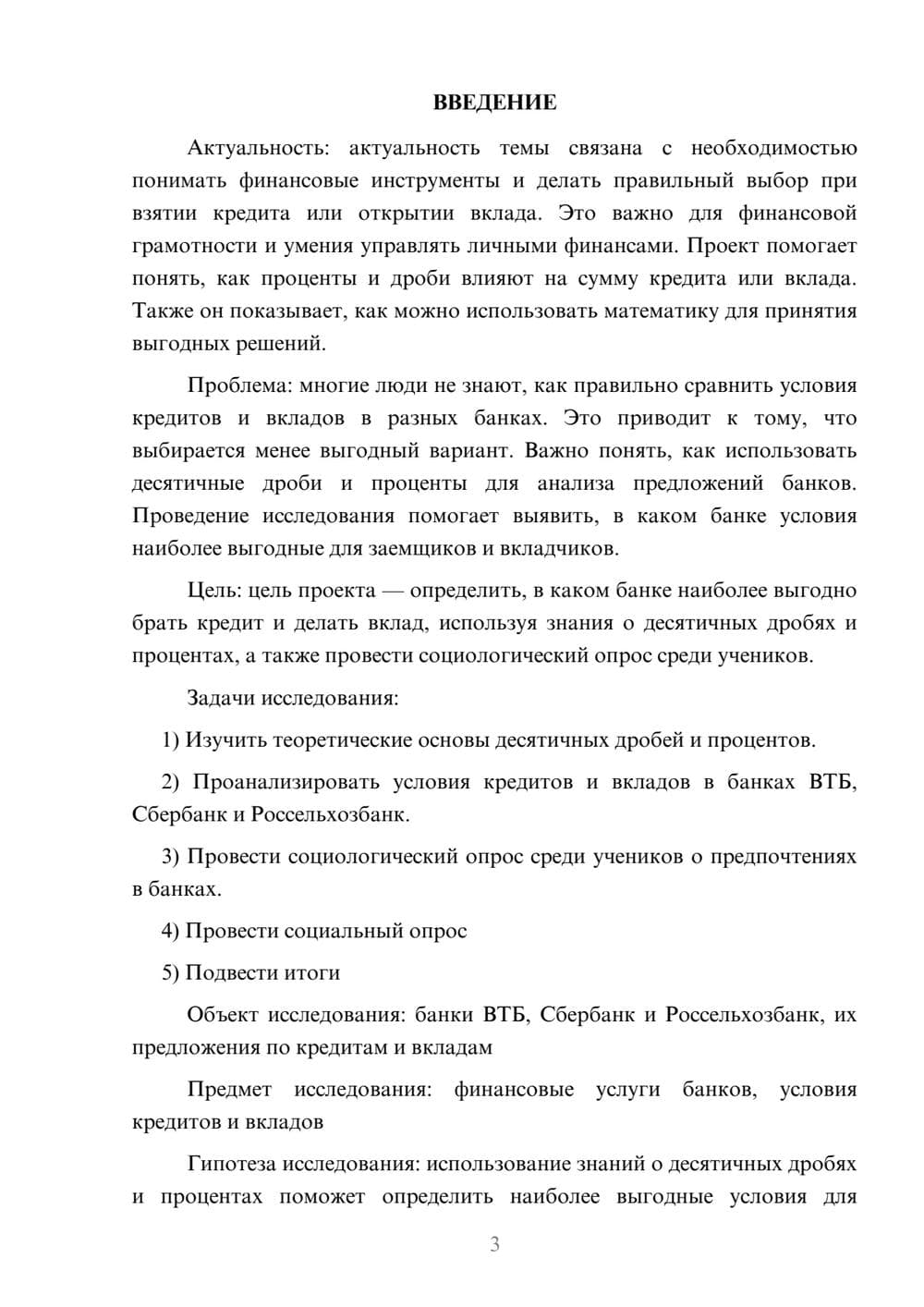 ВВЕДЕНИЕ

Актуальность: актуальность темы связана с необходимостью понимать финансовые инструменты и делать правильный выбор при взятии кредита или открытии вклада. Это важно для финансовой грамотности и умения управлять личными финансами. Проект помогает понять, как проценты и дроби влияют на сумму кредита или вклада. Также он показывает, как можно использовать математику для принятия выгодных решений.

Проблема: многие люди не знают, как правильно сравнить условия кредитов и вкладов в разных банках. Это приводит к тому, что выбирается менее выгодный вариант. Важно понять, как использовать десятичные дроби и проценты для анализа предложений банков. Проведение исследования помогает выявить, в каком банке условия наиболее выгодные для заемщиков и вкладчиков.

Цель: цель проекта — определить, в каком банке наиболее выгодно брать кредит и делать вклад, используя знания о десятичных дробях и процентах, а также провести социологический опрос среди учеников.

Задачи исследования:

1) Изучить теоретические основы десятичных дробей и процентов.

2) Проанализировать условия кредитов и вкладов в банках ВТБ, Сбербанк и Россельхозбанк.

3) Провести социологический опрос среди учеников о предпочтениях в банках.

4) Провести социальный опрос

5) Подвести итоги

Объект исследования: банки ВТБ, Сбербанк и Россельхозбанк, их предложения по кредитам и вкладам

Предмет исследования: финансовые услуги банков, условия кредитов и вкладов

Гипотеза исследования: использование знаний о десятичных дробях и процентах поможет определить наиболее выгодные условия для

3